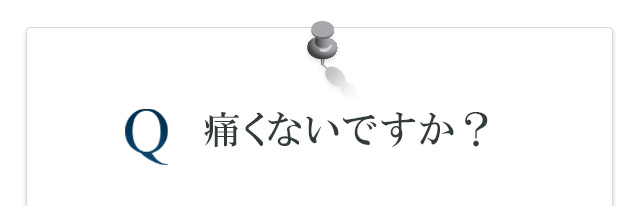 Q 痛くないですか？